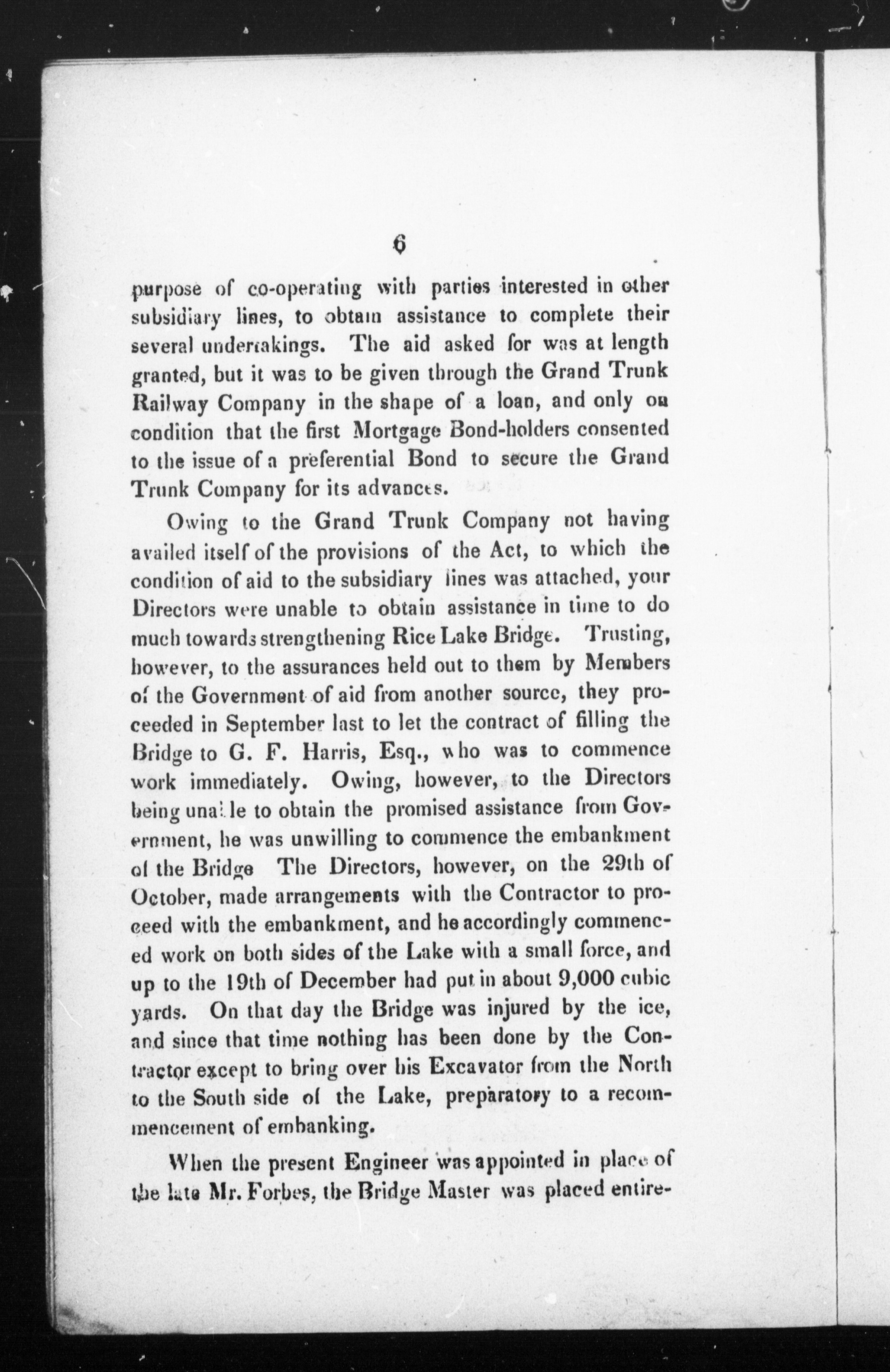 6

purpose of co-operating with parties interested in other subsidiary lines, to obtain assistance to complete their several undertakings. The aid asked for was at length granted, but it was to be given through the Grand Trunk Railway Company in the shape of a loan, and only on condition that the first Mortgage Bond-holders consented to the issue of a preferential Bond to secure the Grand Trunk Company for its advances.

Owing to the Grand Trunk Company not having availed itself of the provisions of the Act, to which the condition of aid to the subsidiary lines was attached, your Directors were unable to obtain assistance in time to do much towards strengthening Rice Lake Bridge. Trusting, however, to the assurances held out to them by Members of the Government of aid from another source, they proceeded in September last to let the contract of filling the Bridge to G. F. Harris, Esq., who was to commence work immediately. Owing, however, to the Directors being unable to obtain the promised assistance from Government, he was unwilling to commence the embankment of the Bridge The Directors, however, on the 29th of October, made arrangements with the Contractor to proceed with the embankment, and he accordingly commenced work on both sides of the Lake with a small force, and up to the 19th of December had put in about 9,000 cubic yards. On that day the Bridge was injured by the ice, and since that time nothing has been done by the Contractor except to bring over his Excavator from the North to the South side of the Lake, preparatory to a recommencement of embanking.

When the present Engineer was appointed in place of the late Mr. Forbes, the Bridge Master was placed entire-